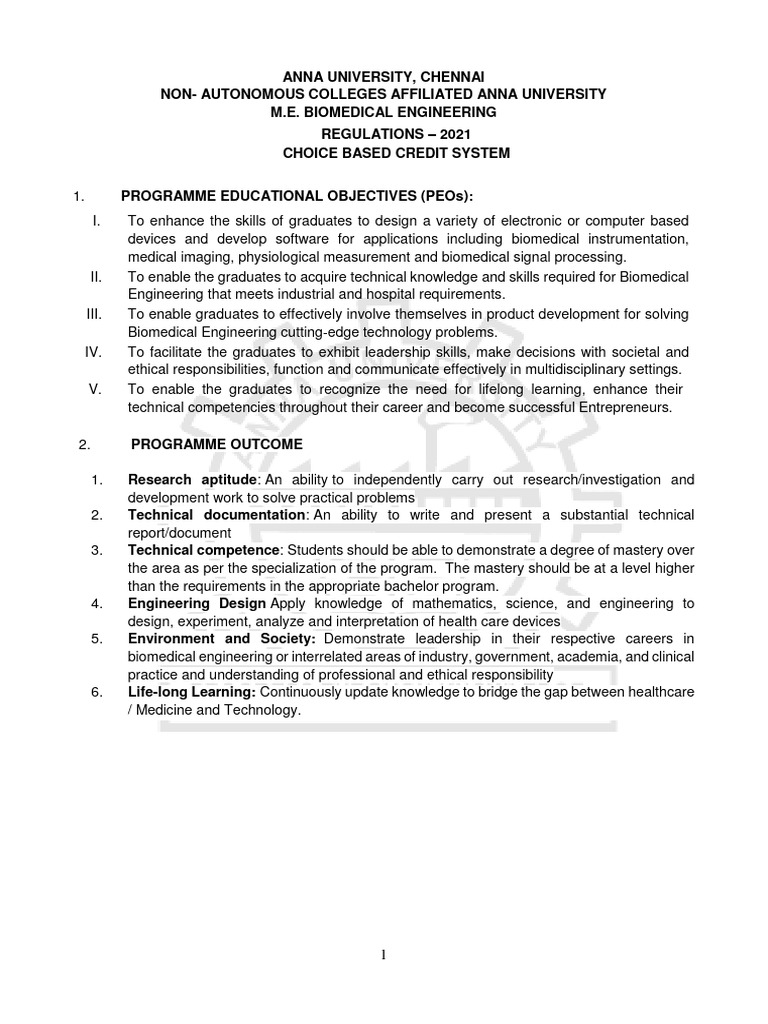 ANNA UNIVERSITY, CHENNAI
NON- AUTONOMOUS COLLEGES AFFILIATED ANNA UNIVERSITY
M.E. BIOMEDICAL ENGINEERING
REGULATIONS – 2021
CHOICE BASED CREDIT SYSTEM

1. PROGRAMME EDUCATIONAL OBJECTIVES (PEOs):

I. To enhance the skills of graduates to design a variety of electronic or computer based devices and develop software for applications including biomedical instrumentation, medical imaging, physiological measurement and biomedical signal processing.
II. To enable the graduates to acquire technical knowledge and skills required for Biomedical Engineering that meets industrial and hospital requirements.
III. To enable graduates to effectively involve themselves in product development for solving Biomedical Engineering cutting-edge technology problems.
IV. To facilitate the graduates to exhibit leadership skills, make decisions with societal and ethical responsibilities, function and communicate effectively in multidisciplinary settings.
V. To enable the graduates to recognize the need for lifelong learning, enhance their technical competencies throughout their career and become successful Entrepreneurs.

2. PROGRAMME OUTCOME

1. Research aptitude: An ability to independently carry out research/investigation and development work to solve practical problems
2. Technical documentation: An ability to write and present a substantial technical report/document
3. Technical competence: Students should be able to demonstrate a degree of mastery over the area as per the specialization of the program. The mastery should be at a level higher than the requirements in the appropriate bachelor program.
4. Engineering Design Apply knowledge of mathematics, science, and engineering to design, experiment, analyze and interpretation of health care devices
5. Environment and Society: Demonstrate leadership in their respective careers in biomedical engineering or interrelated areas of industry, government, academia, and clinical practice and understanding of professional and ethical responsibility
6. Life-long Learning: Continuously update knowledge to bridge the gap between healthcare / Medicine and Technology.

1